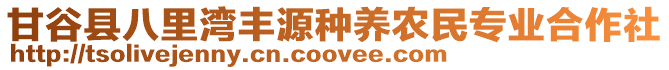 甘谷县八里湾丰源种养农民专业合作社
http://tsolivejenny.cn.coovee.com